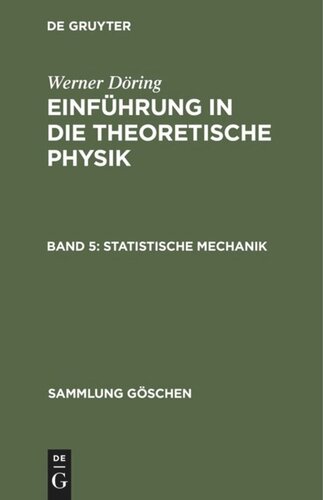 DE GRUYTER

Werner Döring

EINFÜHRUNG IN DIE THEORETISCHE PHYSIK

BAND 5: STATISTISCHE MECHANIK

SAMMLUNG GÖSCHEN

DE
G